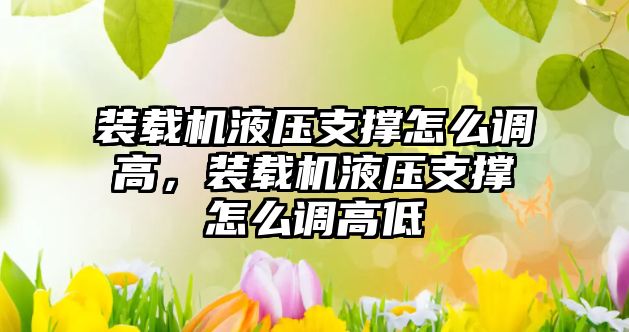 装载机液压支撑怎么调高，装载机液压支撑怎么调高低